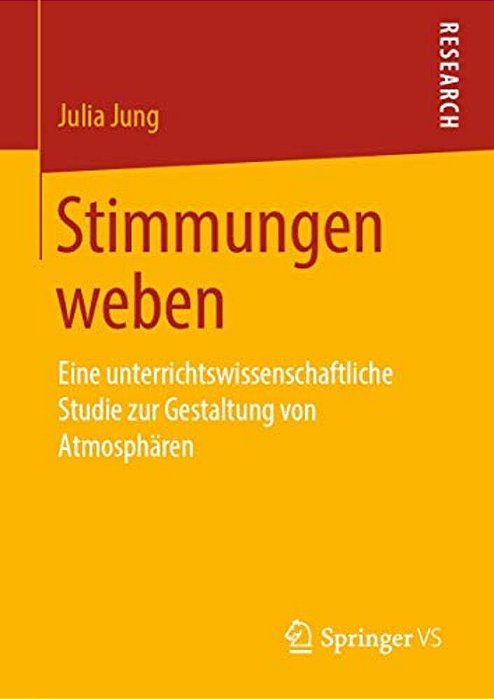 RESEARCH

Julia Jung

Stimmungen weben

Eine unterrichtswissenschaftliche Studie zur Gestaltung von Atmosphären

Springer VS